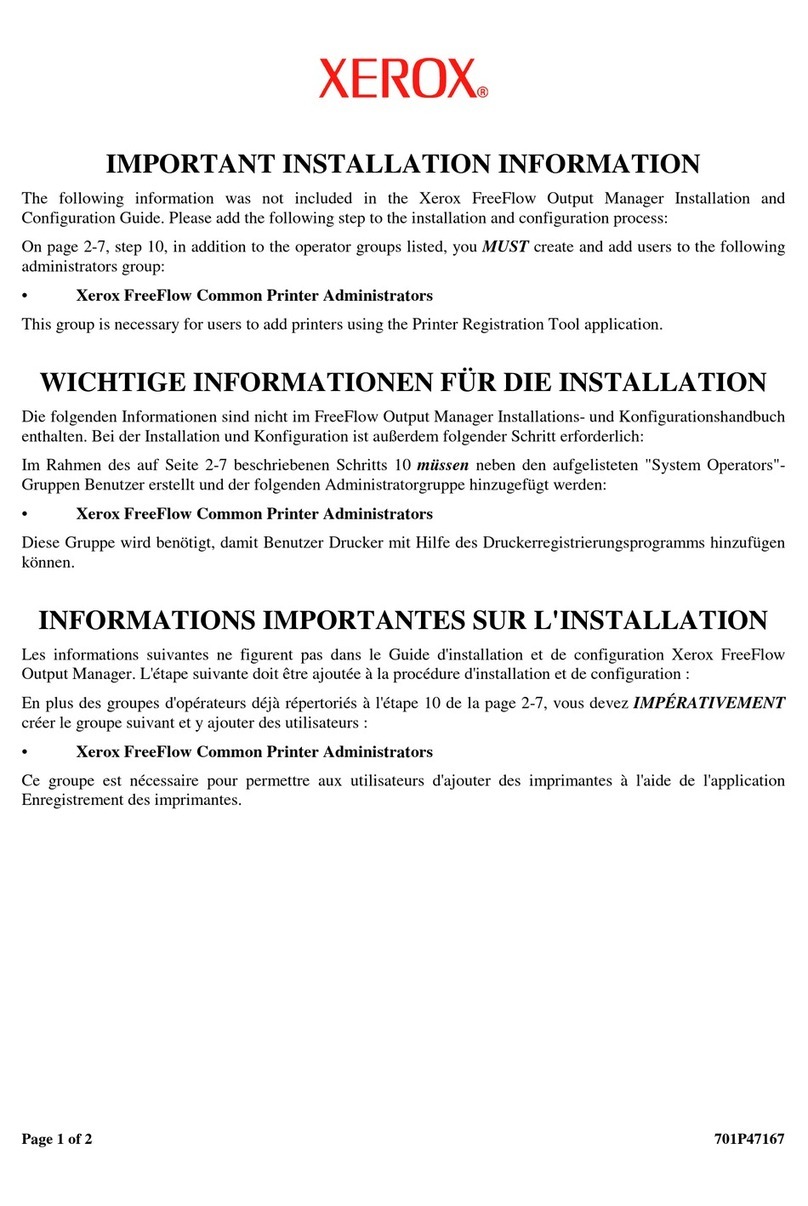 XEROX®

IMPORTANT INSTALLATION INFORMATION

The following information was not included in the Xerox FreeFlow Output Manager Installation and Configuration Guide. Please add the following step to the installation and configuration process:

On page 2-7, step 10, in addition to the operator groups listed, you MUST create and add users to the following administrators group:

• Xerox FreeFlow Common Printer Administrators

This group is necessary for users to add printers using the Printer Registration Tool application.

WICHTIGE INFORMATIONEN FÜR DIE INSTALLATION

Die folgenden Informationen sind nicht im FreeFlow Output Manager Installations- und Konfigurationshandbuch enthalten. Bei der Installation und Konfiguration ist außerdem folgender Schritt erforderlich:

Im Rahmen des auf Seite 2-7 beschriebenen Schritts 10 müssen neben den aufgelisteten "System Operators"-Gruppen Benutzer erstellt und der folgenden Administratorgruppe hinzugefügt werden:

• Xerox FreeFlow Common Printer Administrators

Diese Gruppe wird benötigt, damit Benutzer Drucker mit Hilfe des Druckerregistrierungsprogramms hinzufügen können.

INFORMATIONS IMPORTANTES SUR L'INSTALLATION

Les informations suivantes ne figurent pas dans le Guide d'installation et de configuration Xerox FreeFlow Output Manager. L'étape suivante doit être ajoutée à la procédure d'installation et de configuration :

En plus des groupes d'opérateurs déjà répertoriés à l'étape 10 de la page 2-7, vous devez IMPÉRATIVEMENT créer le groupe suivant et y ajouter des utilisateurs :

• Xerox FreeFlow Common Printer Administrators

Ce groupe est nécessaire pour permettre aux utilisateurs d'ajouter des imprimantes à l'aide de l'application Enregistrement des imprimantes.

Page 1 of 2

701P47167